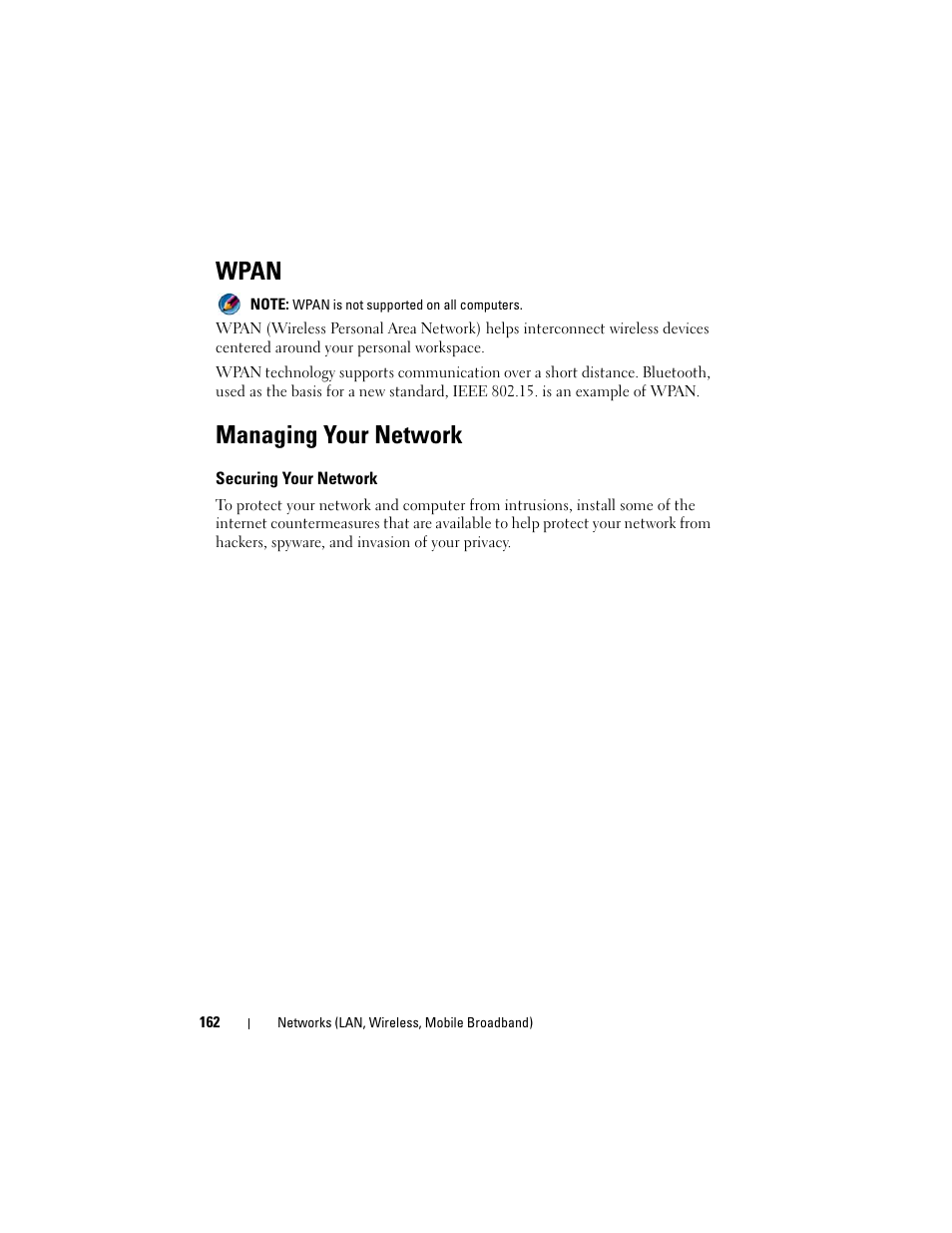 WPAN

NOTE: WPAN is not supported on all computers.

WPAN (Wireless Personal Area Network) helps interconnect wireless devices centered around your personal workspace.

WPAN technology supports communication over a short distance. Bluetooth, used as the basis for a new standard, IEEE 802.15. is an example of WPAN.

Managing Your Network

Securing Your Network

To protect your network and computer from intrusions, install some of the internet countermeasures that are available to help protect your network from hackers, spyware, and invasion of your privacy.

162 | Networks (LAN, Wireless, Mobile Broadband)